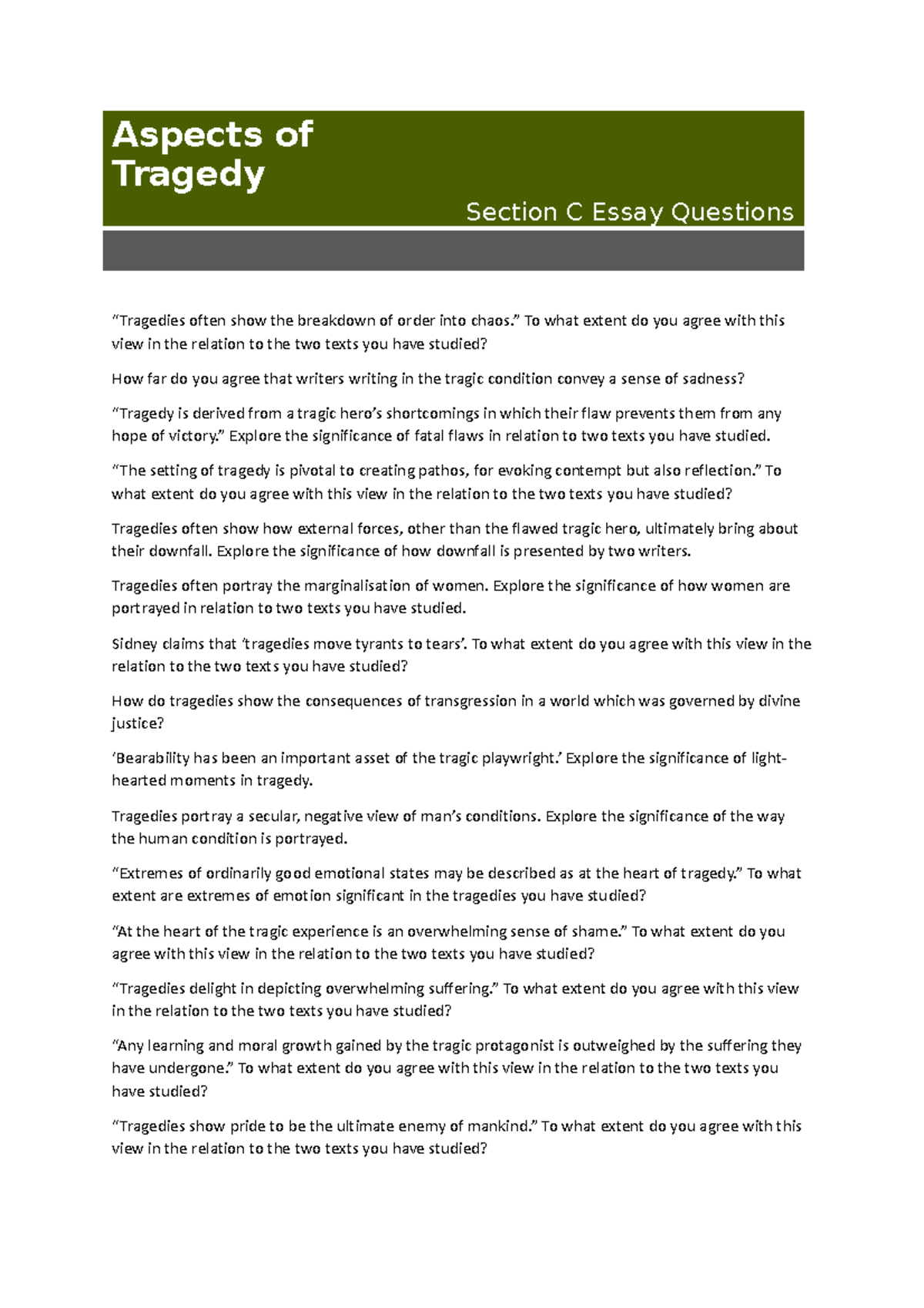 Aspects of Tragedy

Section C Essay Questions

"Tragedies often show the breakdown of order into chaos." To what extent do you agree with this view in the relation to the two texts you have studied?

How far do you agree that writers writing in the tragic condition convey a sense of sadness?

"Tragedy is derived from a tragic hero's shortcomings in which their flaw prevents them from any hope of victory." Explore the significance of fatal flaws in relation to two texts you have studied.

"The setting of tragedy is pivotal to creating pathos, for evoking contempt but also reflection." To what extent do you agree with this view in the relation to the two texts you have studied?

Tragedies often show how external forces, other than the flawed tragic hero, ultimately bring about their downfall. Explore the significance of how downfall is presented by two writers.

Tragedies often portray the marginalisation of women. Explore the significance of how women are portrayed in relation to two texts you have studied.

Sidney claims that 'tragedies move tyrants to tears'. To what extent do you agree with this view in the relation to the two texts you have studied?

How do tragedies show the consequences of transgression in a world which was governed by divine justice?

'Bearability has been an important asset of the tragic playwright.' Explore the significance of light-hearted moments in tragedy.

Tragedies portray a secular, negative view of man's conditions. Explore the significance of the way the human condition is portrayed.

"Extremes of ordinarily good emotional states may be described as at the heart of tragedy." To what extent are extremes of emotion significant in the tragedies you have studied?

"At the heart of the tragic experience is an overwhelming sense of shame." To what extent do you agree with this view in the relation to the two texts you have studied?

"Tragedies delight in depicting overwhelming suffering." To what extent do you agree with this view in the relation to the two texts you have studied?

"Any learning and moral growth gained by the tragic protagonist is outweighed by the suffering they have undergone." To what extent do you agree with this view in the relation to the two texts you have studied?

"Tragedies show pride to be the ultimate enemy of mankind." To what extent do you agree with this view in the relation to the two texts you have studied?